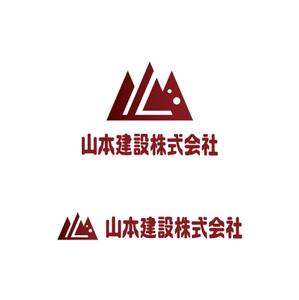 山本建設株式会社

山本建設株式会社